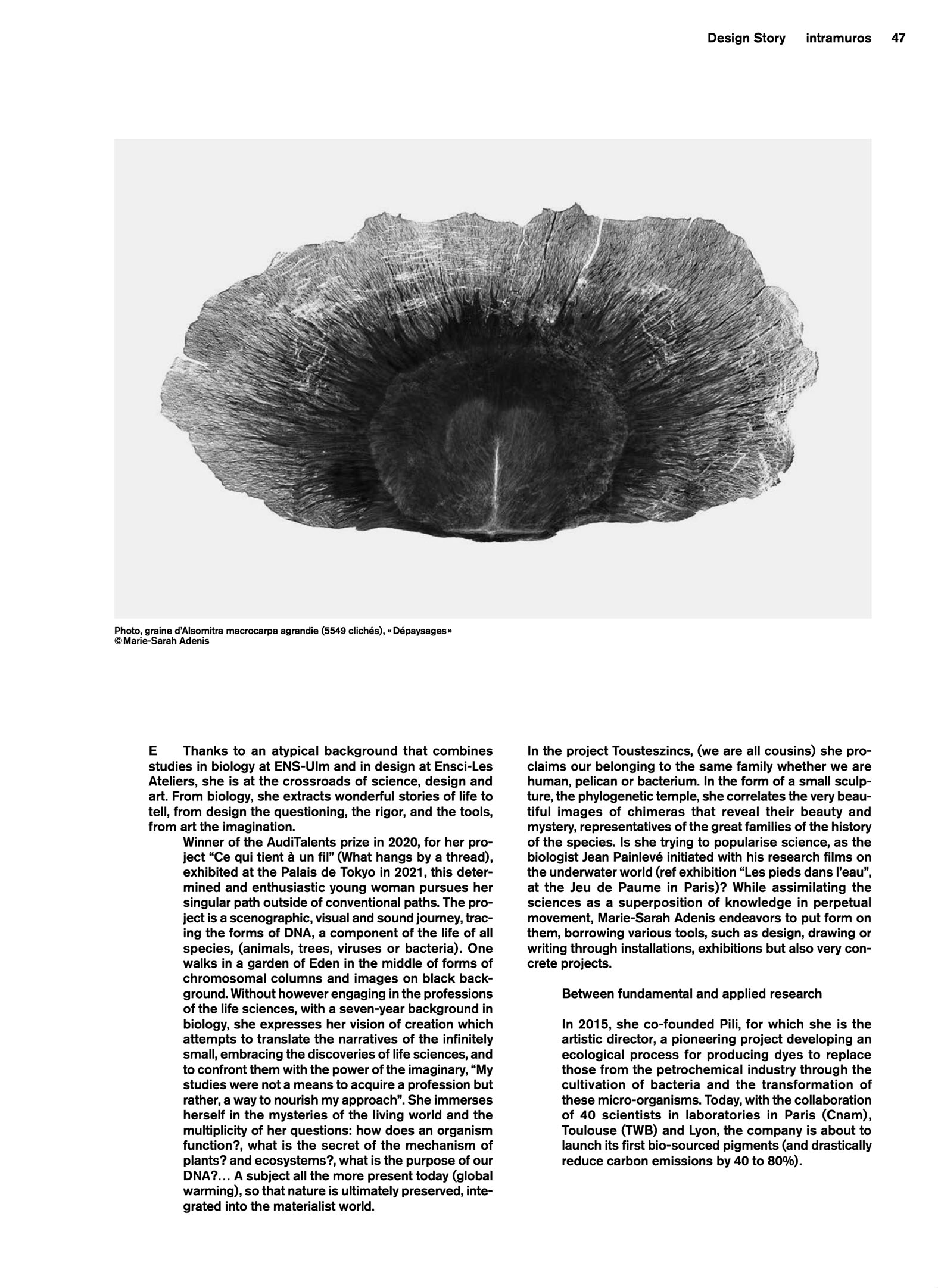 Design Story intramuros 47

Photo, graine d'Alsomitra macrocarpa agrandie (5549 clichés), «Dépaysages»
©Marie-Sarah Adenis

E Thanks to an atypical background that combines studies in biology at ENS-Ulm and in design at Ensci-Les Ateliers, she is at the crossroads of science, design and art. From biology, she extracts wonderful stories of life to tell, from design the questioning, the rigor, and the tools, from art the imagination.

Winner of the AudiTalents prize in 2020, for her project "Ce qui tient à un fil" (What hangs by a thread), exhibited at the Palais de Tokyo in 2021, this determined and enthusiastic young woman pursues her singular path outside of conventional paths. The project is a scenographic, visual and sound journey, tracing the forms of DNA, a component of the life of all species, (animals, trees, viruses or bacteria). One walks in a garden of Eden in the middle of forms of chromosomal columns and images on black background. Without however engaging in the professions of the life sciences, with a seven-year background in biology, she expresses her vision of creation which attempts to translate the narratives of the infinitely small, embracing the discoveries of life sciences, and to confront them with the power of the imaginary, "My studies were not a means to acquire a profession but rather, a way to nourish my approach". She immerses herself in the mysteries of the living world and the multiplicity of her questions: how does an organism function?, what is the secret of the mechanism of plants? and ecosystems?, what is the purpose of our DNA?... A subject all the more present today (global warming), so that nature is ultimately preserved, integrated into the materialist world.

In the project Tousteszincs, (we are all cousins) she proclaims our belonging to the same family whether we are human, pelican or bacterium. In the form of a small sculpture, the phylogenetic temple, she correlates the very beautiful images of chimeras that reveal their beauty and mystery, representatives of the great families of the history of the species. Is she trying to popularise science, as the biologist Jean Painlevé initiated with his research films on the underwater world (ref exhibition "Les pieds dans l'eau", at the Jeu de Paume in Paris)? While assimilating the sciences as a superposition of knowledge in perpetual movement, Marie-Sarah Adenis endeavors to put form on them, borrowing various tools, such as design, drawing or writing through installations, exhibitions but also very concrete projects.

Between fundamental and applied research

In 2015, she co-founded Pili, for which she is the artistic director, a pioneering project developing an ecological process for producing dyes to replace those from the petrochemical industry through the cultivation of bacteria and the transformation of these micro-organisms. Today, with the collaboration of 40 scientists in laboratories in Paris (Cnam), Toulouse (TWB) and Lyon, the company is about to launch its first bio-sourced pigments (and drastically reduce carbon emissions by 40 to 80%).